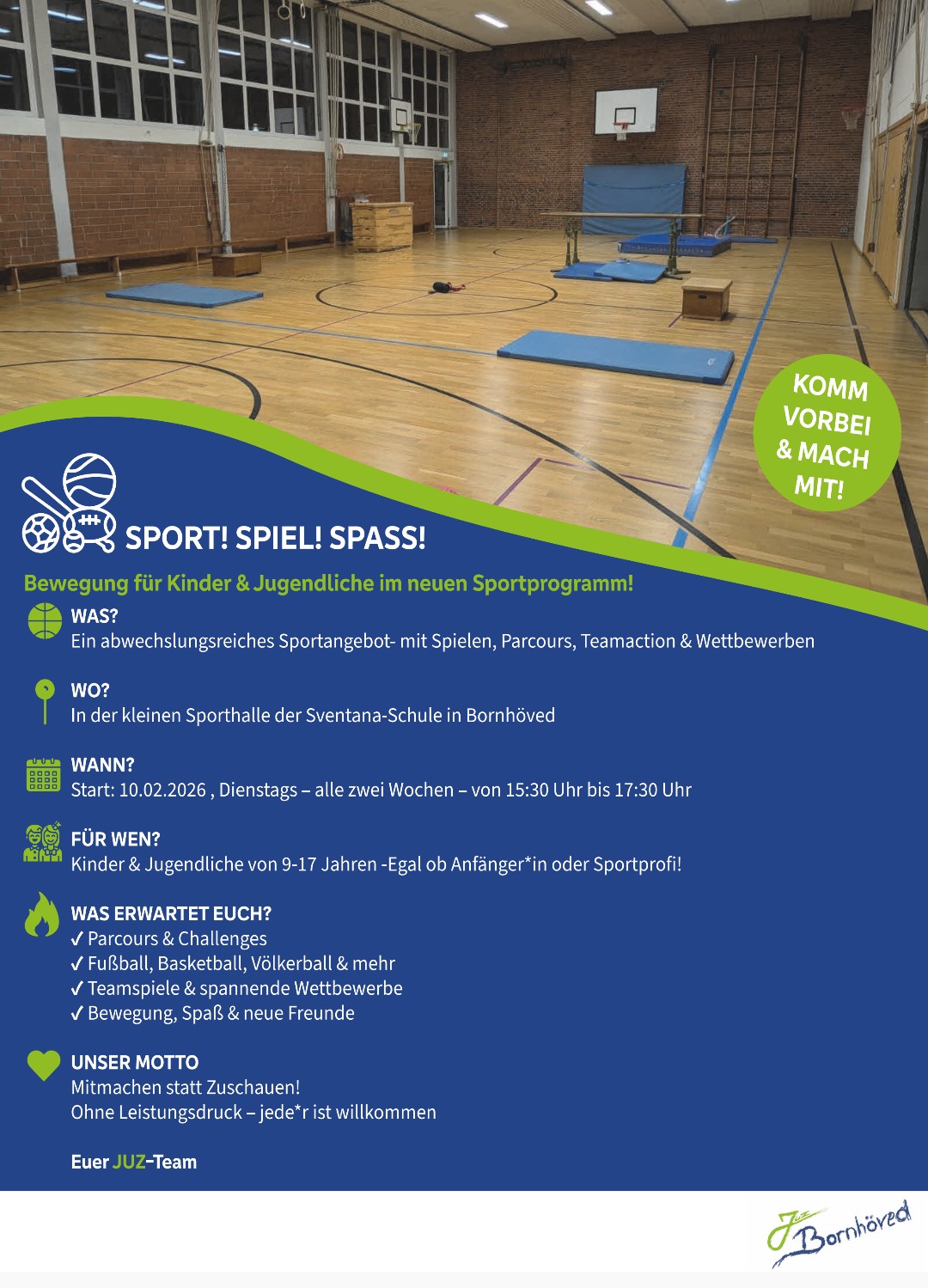 KOMM VORBEI & MACH MIT!

SPORT! SPIEL! SPASS!

Bewegung für Kinder & Jugendliche im neuen Sportprogramm!

WAS?
Ein abwechslungsreiches Sportangebot- mit Spielen, Parcours, Teamaction & Wettbewerben

WO?
In der kleinen Sporthalle der Sventana-Schule in Bornhöved

WANN?
Start: 10.02.2026 , Dienstags – alle zwei Wochen – von 15:30 Uhr bis 17:30 Uhr

FÜR WEN?
Kinder & Jugendliche von 9-17 Jahren -Egal ob Anfänger*in oder Sportprofi!

WAS ERWARTET EUCH?
✓ Parcours & Challenges
✓ Fußball, Basketball, Völkerball & mehr
✓ Teamspiele & spannende Wettbewerbe
✓ Bewegung, Spaß & neue Freunde

UNSER MOTTO
Mitmachen statt Zuschauen!
Ohne Leistungsdruck – jede*r ist willkommen

Euer JUZ-Team

JUZ Bornhöved